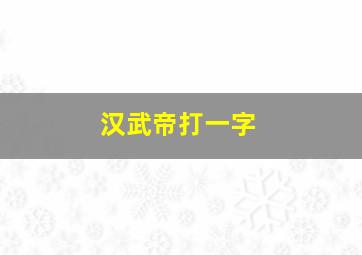 汉武帝打一字